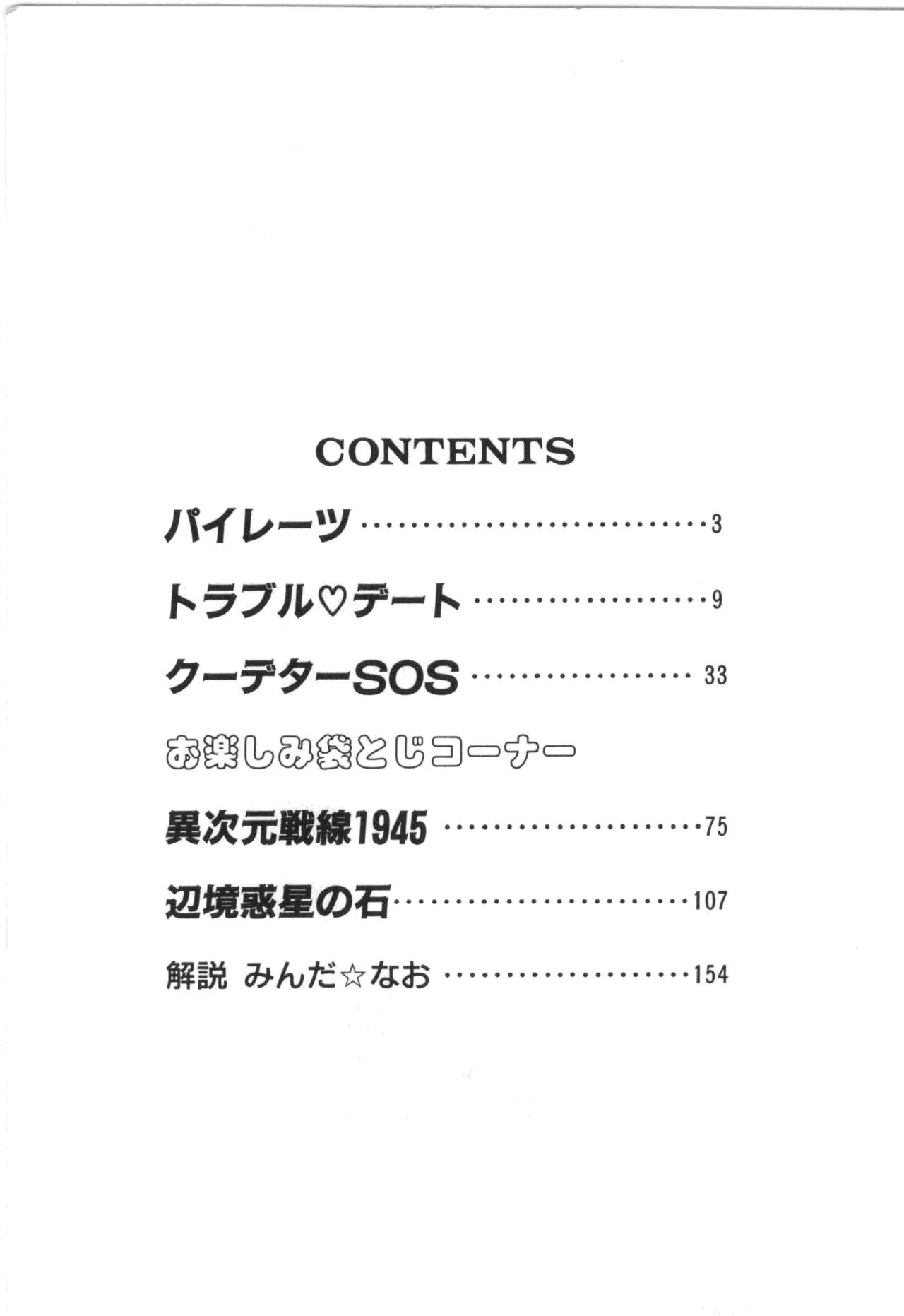 CONTENTS

パイレーツ 3

トラブル♡デート 9

クーデターSOS 33

お楽しみ袋とじコーナー

異次元戦線1945 75

辺境惑星の石 107

解説 みんだ☆なお 154